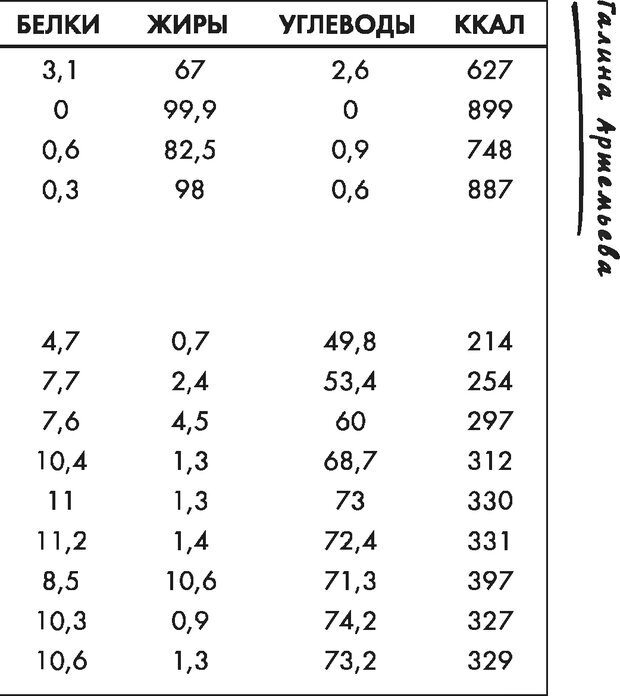 | БЕЛКИ | ЖИРЫ | УГЛЕВОДЫ | ККАЛ |
|---|---|---|---|
| 3,1 | 67 | 2,6 | 627 |
| 0 | 99,9 | 0 | 899 |
| 0,6 | 82,5 | 0,9 | 748 |
| 0,3 | 98 | 0,6 | 887 |
| | | | |
| 4,7 | 0,7 | 49,8 | 214 |
| 7,7 | 2,4 | 53,4 | 254 |
| 7,6 | 4,5 | 60 | 297 |
| 10,4 | 1,3 | 68,7 | 312 |
| 11 | 1,3 | 73 | 330 |
| 11,2 | 1,4 | 72,4 | 331 |
| 8,5 | 10,6 | 71,3 | 397 |
| 10,3 | 0,9 | 74,2 | 327 |
| 10,6 | 1,3 | 73,2 | 329 |

Галина Артемьева